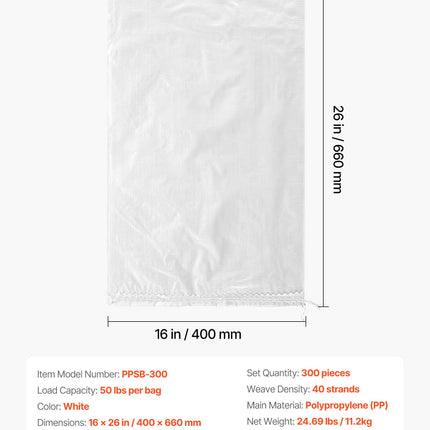 26 in / 660 mm

16 in / 400 mm

Item Model Number: PPSB-300
Load Capacity: 50 lbs per bag
Color: White
Dimensions: 16 × 26 in / 400 × 660 mm

Set Quantity: 300 pieces
Weave Density: 40 strands
Main Material: Polypropylene (PP)
Net Weight: 24.69 lbs / 11.2kg